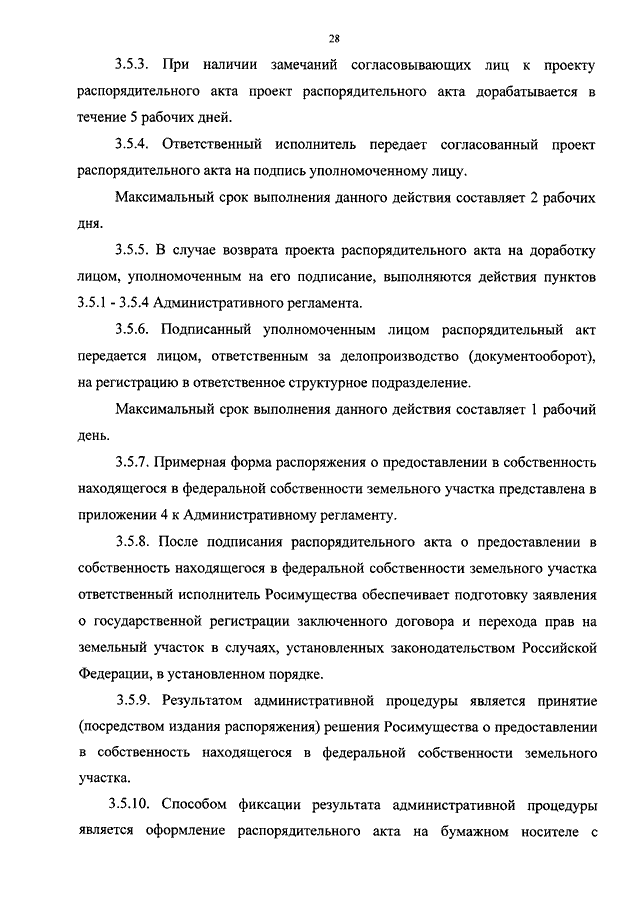 28

3.5.3. При наличии замечаний согласовывающих лиц к проекту распорядительного акта проект распорядительного акта дорабатывается в течение 5 рабочих дней.

3.5.4. Ответственный исполнитель передает согласованный проект распорядительного акта на подпись уполномоченному лицу.

Максимальный срок выполнения данного действия составляет 2 рабочих дня.

3.5.5. В случае возврата проекта распорядительного акта на доработку лицом, уполномоченным на его подписание, выполняются действия пунктов 3.5.1 - 3.5.4 Административного регламента.

3.5.6. Подписанный уполномоченным лицом распорядительный акт передается лицом, ответственным за делопроизводство (документооборот), на регистрацию в ответственное структурное подразделение.

Максимальный срок выполнения данного действия составляет 1 рабочий день.

3.5.7. Примерная форма распоряжения о предоставлении в собственность находящегося в федеральной собственности земельного участка представлена в приложении 4 к Административному регламенту.

3.5.8. После подписания распорядительного акта о предоставлении в собственность находящегося в федеральной собственности земельного участка ответственный исполнитель Росимущества обеспечивает подготовку заявления о государственной регистрации заключенного договора и перехода прав на земельный участок в случаях, установленных законодательством Российской Федерации, в установленном порядке.

3.5.9. Результатом административной процедуры является принятие (посредством издания распоряжения) решения Росимущества о предоставлении в собственность находящегося в федеральной собственности земельного участка.

3.5.10. Способом фиксации результата административной процедуры является оформление распорядительного акта на бумажном носителе с